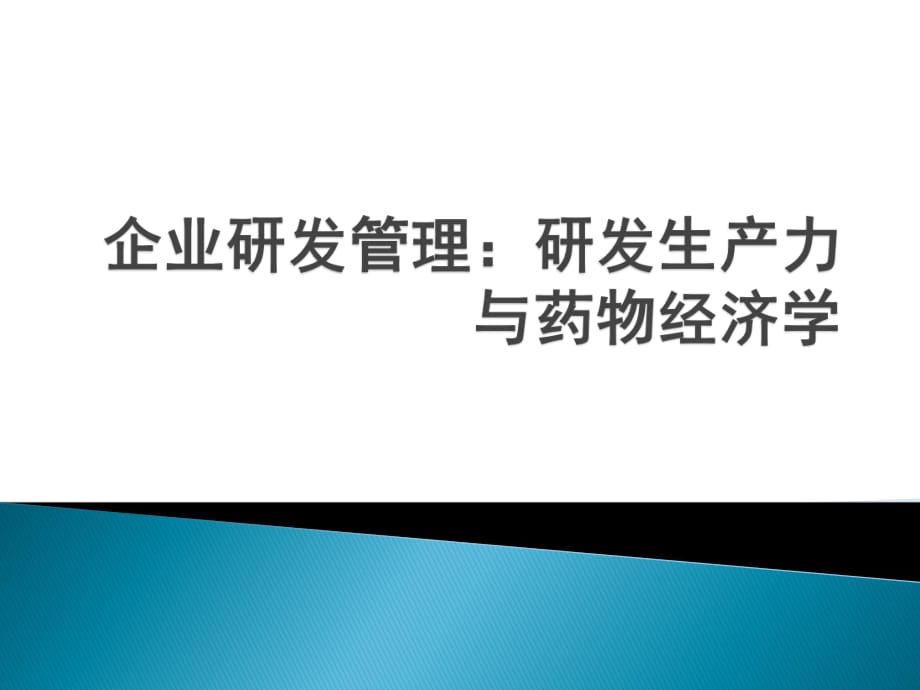 企业研发管理：研发生产力与药物经济学